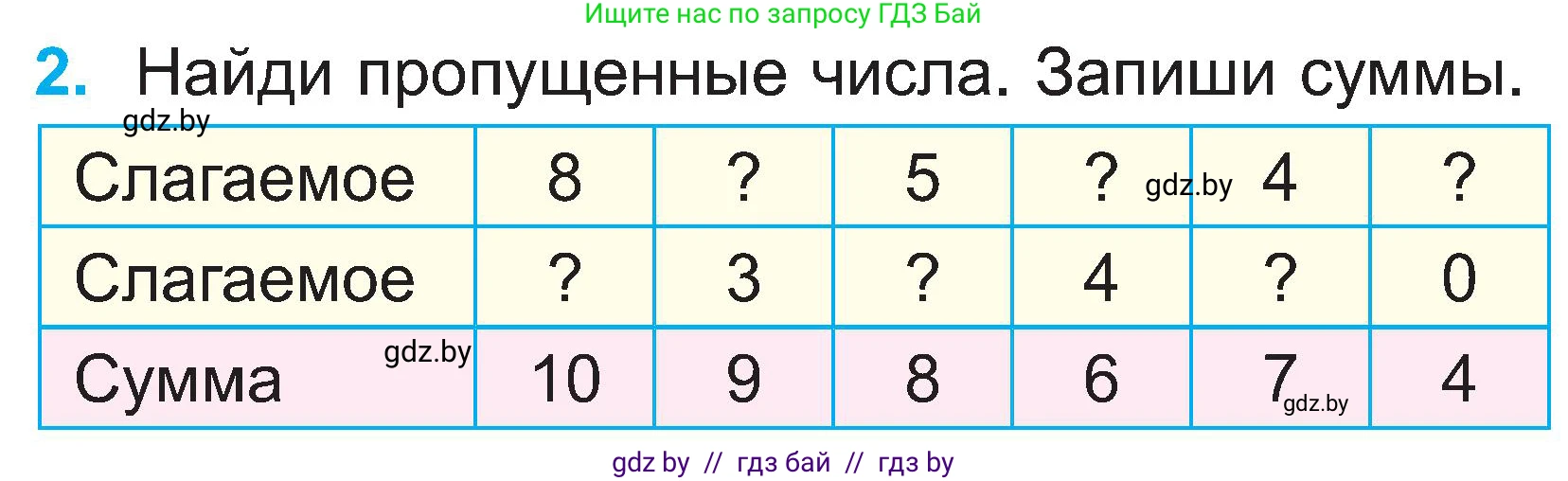 Ищите нас по запросу ГДЗ Бай

2. Найди пропущенные числа. Запиши суммы.

gdz.by

| Слагаемое | 8 | ? | 5 | ? gdz.by | 4 | ? |
|---|---|---|---|---|---|---|
| Слагаемое | ? | 3 | ? | 4 | ? | 0 |
| Сумма gdz.by | 10 | 9 | 8 | 6 | 7 gdz.by | 4 |

gdz by // гдз бай // гдз by